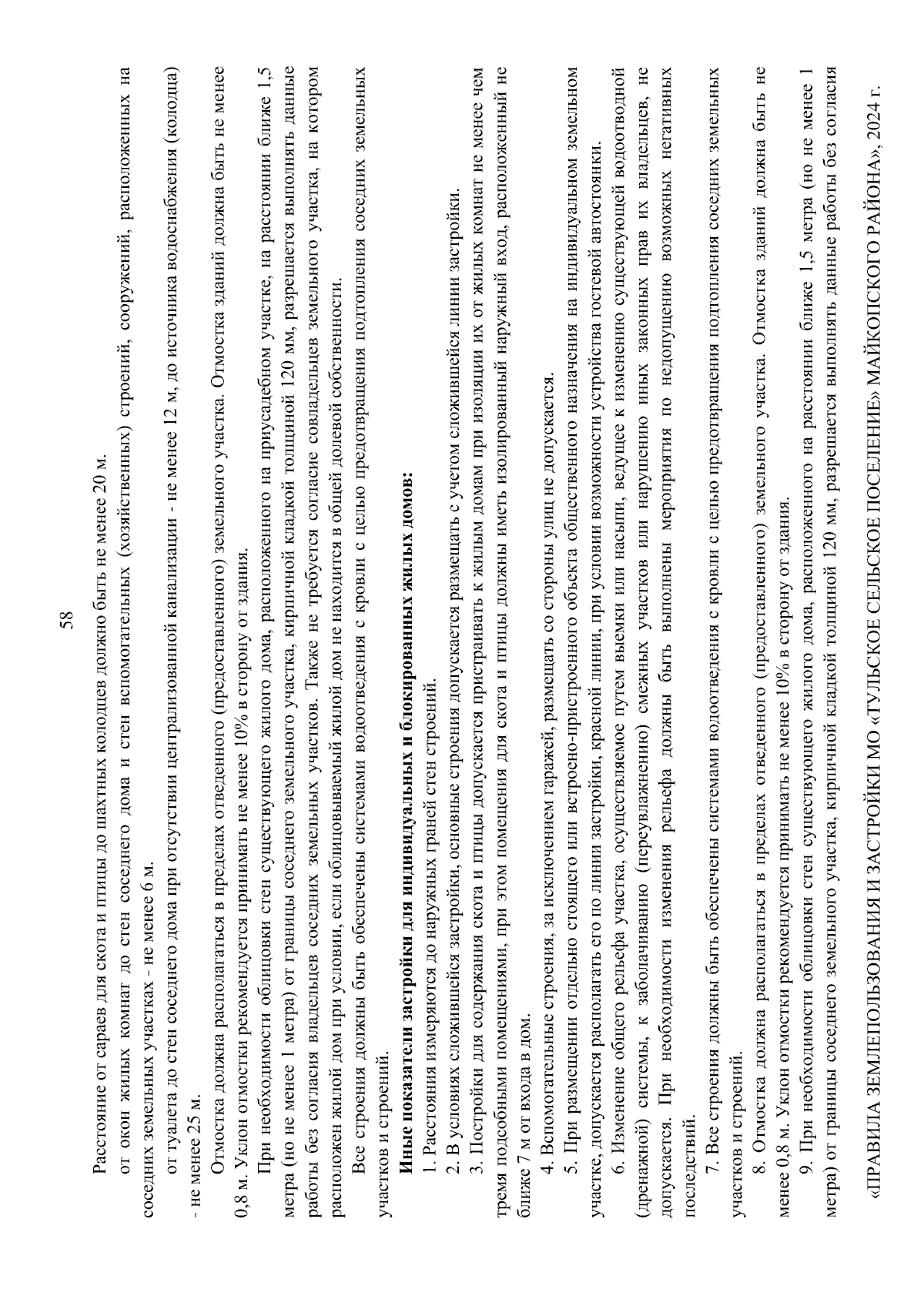 58

Расстояние от сараев для скота и птицы до шахтных колодцев должно быть не менее 20 м.

от окон жилых комнат до стен соседнего дома и стен вспомогательных (хозяйственных) строений, сооружений, расположенных на соседних земельных участках - не менее 6 м.

от туалета до стен соседнего дома при отсутствии централизованной канализации - не менее 12 м, до источника водоснабжения (колодца) - не менее 25 м.

Отмостка должна располагаться в пределах отведенного (предоставленного) земельного участка. Отмостка зданий должна быть не менее 0,8 м. Уклон отмостки рекомендуется принимать не менее 10% в сторону от здания.

При необходимости облицовки стен существующего жилого дома, расположенного на приусадебном участке, на расстоянии ближе 1,5 метра (но не менее 1 метра) от границы соседнего земельного участка, кирпичной кладкой толщиной 120 мм, разрешается выполнять данные работы без согласия владельцев соседних земельных участков. Также не требуется согласие совладельцев земельного участка, на котором расположен жилой дом при условии, если облицовываемый жилой дом не находится в общей долевой собственности.

Все строения должны быть обеспечены системами водоотведения с кровли с целью предотвращения подтопления соседних земельных участков и строений.

Иные показатели застройки для индивидуальных и блокированных жилых домов:

1. Расстояния измеряются до наружных граней стен строений.

2. В условиях сложившейся застройки, основные строения допускается размещать с учетом сложившейся линии застройки.

3. Постройки для содержания скота и птицы допускается пристраивать к жилым домам при изоляции их от жилых комнат не менее чем тремя подсобными помещениями, при этом помещения для скота и птицы должны иметь изолированный наружный вход, расположенный не ближе 7 м от входа в дом.

4. Вспомогательные строения, за исключением гаражей, размещать со стороны улиц не допускается.

5. При размещении отдельно стоящего или встроено-пристроенного объекта общественного назначения на индивидуальном земельном участке, допускается располагать его по линии застройки, красной линии, при условии возможности устройства гостевой автостоянки.

6. Изменение общего рельефа участка, осуществляемое путем выемки или насыпи, ведущее к изменению существующей водоотводной (дренажной) системы, к заболачиванию (переувлажнению) смежных участков или нарушению иных законных прав их владельцев, не допускается. При необходимости изменения рельефа должны быть выполнены мероприятия по недопущению возможных негативных последствий.

7. Все строения должны быть обеспечены системами водоотведения с кровли с целью предотвращения подтопления соседних земельных участков и строений.

8. Отмостка должна располагаться в пределах отведенного (предоставленного) земельного участка. Отмостка зданий должна быть не менее 0,8 м. Уклон отмостки рекомендуется принимать не менее 10% в сторону от здания.

9. При необходимости облицовки стен существующего жилого дома, расположенного на расстоянии ближе 1,5 метра (но не менее 1 метра) от границы соседнего земельного участка, кирпичной кладкой толщиной 120 мм, разрешается выполнять данные работы без согласия

«ПРАВИЛА ЗЕМЛЕПОЛЬЗОВАНИЯ И ЗАСТРОЙКИ МО «ТУЛЬСКОЕ СЕЛЬСКОЕ ПОСЕЛЕНИЕ» МАЙКОПСКОГО РАЙОНА», 2024 г.